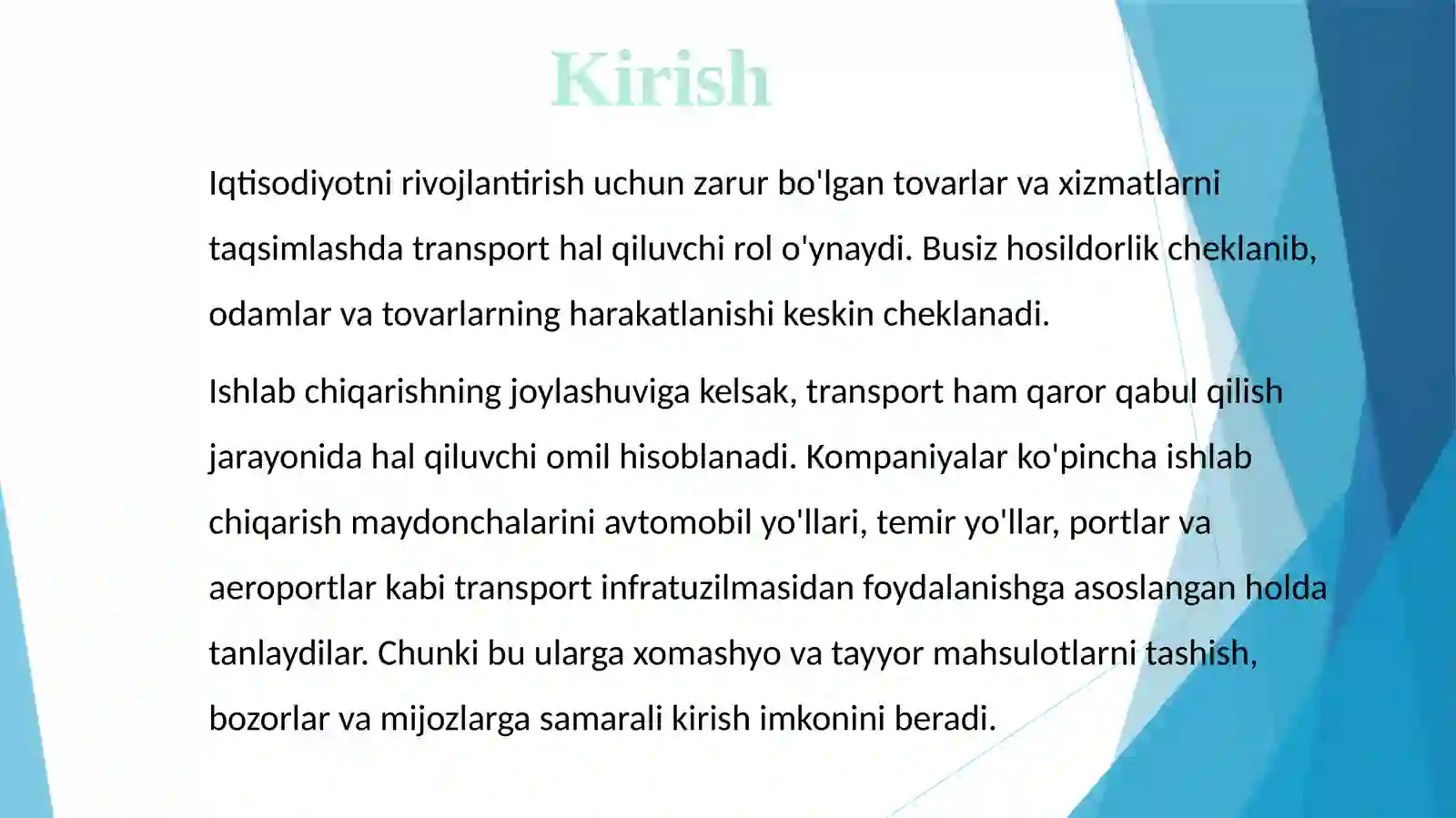 Kirish

Iqtisodiyotni rivojlantirish uchun zarur bo'lgan tovarlar va xizmatlarni taqsimlashda transport hal qiluvchi rol o'ynaydi. Busiz hosildorlik cheklanib, odamlar va tovarlarning harakatlanishi keskin cheklanadi.

Ishlab chiqarishning joylashuviga kelsak, transport ham qaror qabul qilish jarayonida hal qiluvchi omil hisoblanadi. Kompaniyalar ko'pincha ishlab chiqarish maydonchalarini avtomobil yo'llari, temir yo'llar, portlar va aeroportlar kabi transport infratuzilmasidan foydalanishga asoslangan holda tanlaydilar. Chunki bu ularga xomashyo va tayyor mahsulotlarni tashish, bozorlar va mijozlarga samarali kirish imkonini beradi.